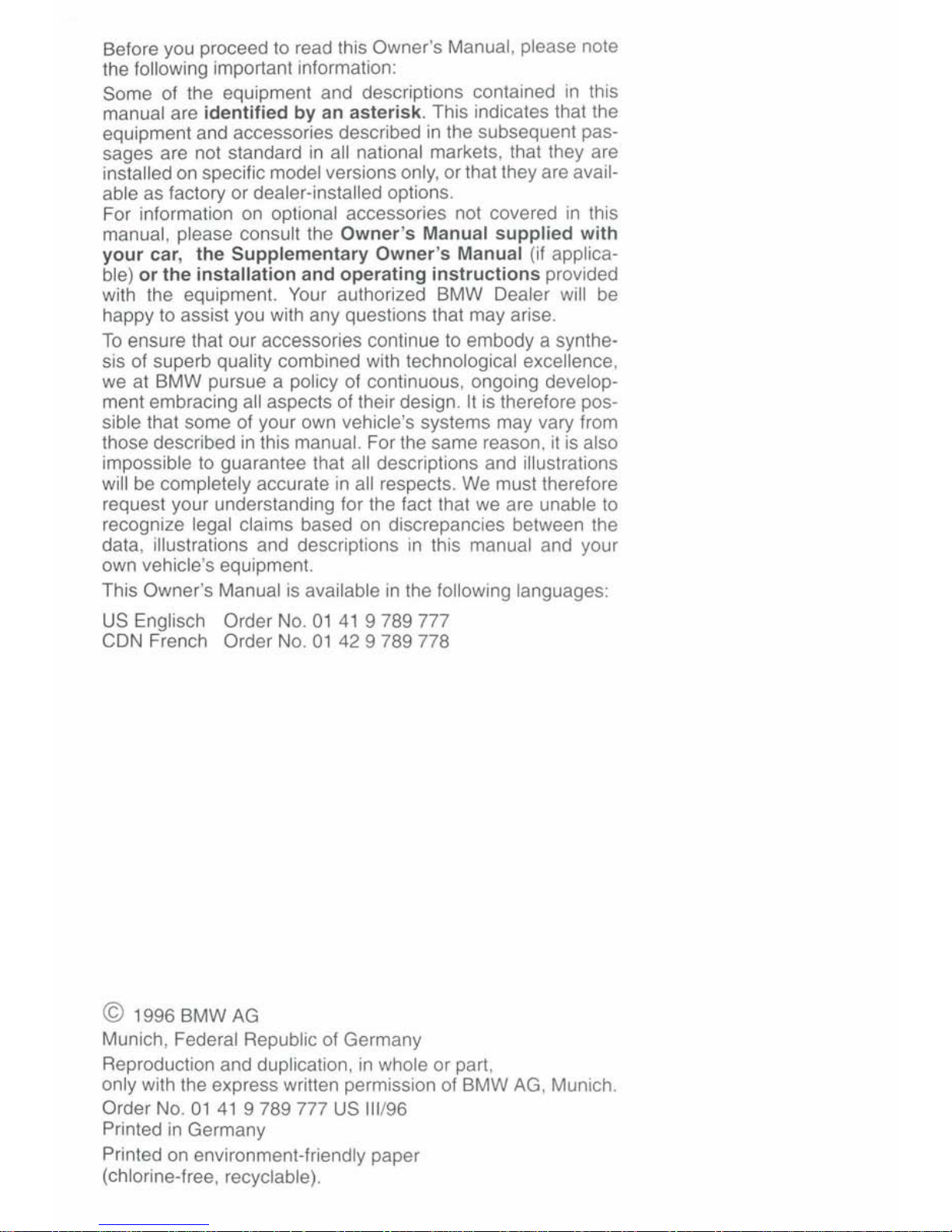 Before you proceed to read this Owner's Manual, please note the following important information:

Some of the equipment and descriptions contained in this manual are identified by an asterisk. This indicates that the equipment and accessories described in the subsequent passages are not standard in all national markets, that they are installed on specific model versions only, or that they are available as factory or dealer-installed options.
For information on optional accessories not covered in this manual, please consult the Owner's Manual supplied with your car, the Supplementary Owner's Manual (if applicable) or the installation and operating instructions provided with the equipment. Your authorized BMW Dealer will be happy to assist you with any questions that may arise.

To ensure that our accessories continue to embody a synthesis of superb quality combined with technological excellence, we at BMW pursue a policy of continuous, ongoing development embracing all aspects of their design. It is therefore possible that some of your own vehicle's systems may vary from those described in this manual. For the same reason, it is also impossible to guarantee that all descriptions and illustrations will be completely accurate in all respects. We must therefore request your understanding for the fact that we are unable to recognize legal claims based on discrepancies between the data, illustrations and descriptions in this manual and your own vehicle's equipment.

This Owner's Manual is available in the following languages:

US Englisch Order No. 01 41 9 789 777
CDN French Order No. 01 42 9 789 778

© 1996 BMW AG
Munich, Federal Republic of Germany

Reproduction and duplication, in whole or part, only with the express written permission of BMW AG, Munich.

Order No. 01 41 9 789 777 US III/96
Printed in Germany

Printed on environment-friendly paper (chlorine-free, recyclable).